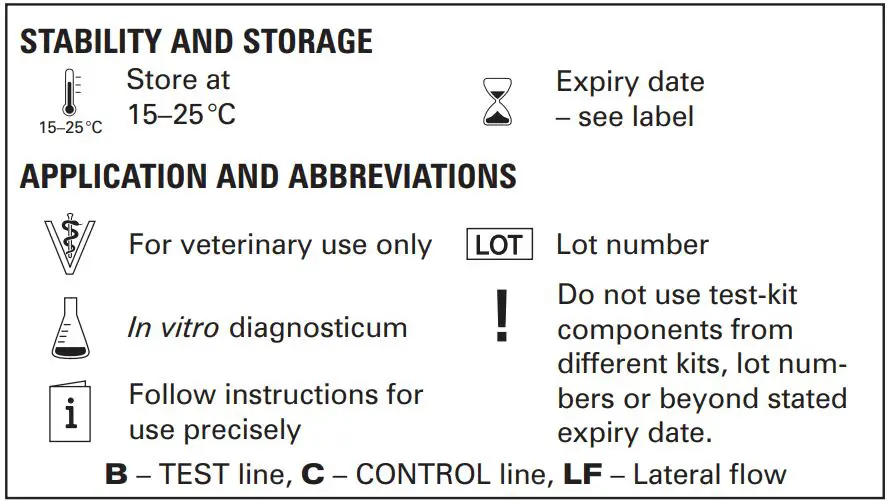 STABILITY AND STORAGE

15–25°C

Store at 15–25°C

Expiry date – see label

APPLICATION AND ABBREVIATIONS

For veterinary use only

LOT

Lot number

In vitro diagnosticum

!

Do not use test-kit components from different kits, lot numbers or beyond stated expiry date.

i

Follow instructions for use precisely

B – TEST line, C – CONTROL line, LF – Lateral flow